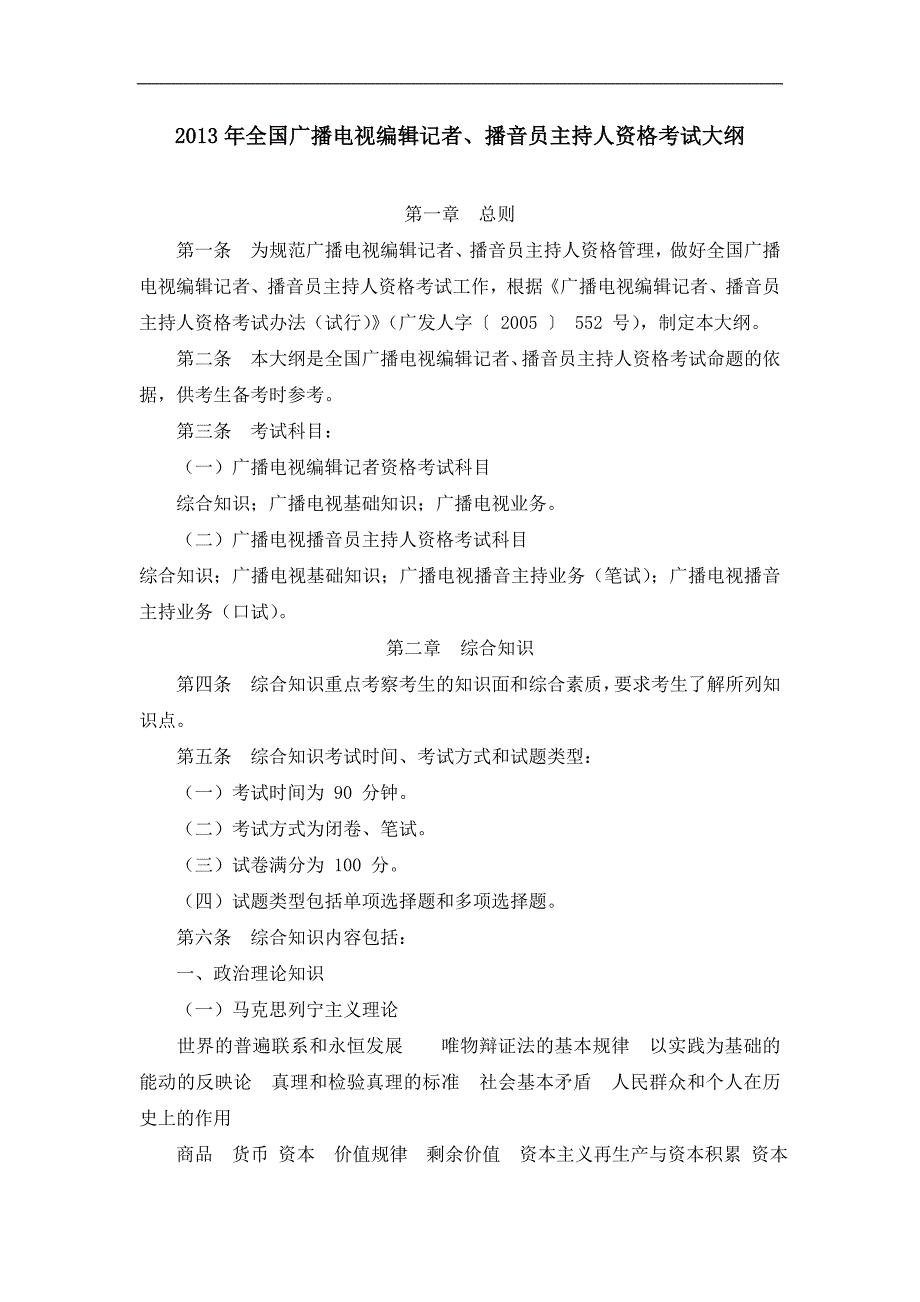 2013 年全国广播电视编辑记者、播音员主持人资格考试大纲

第一章 总则

第一条 为规范广播电视编辑记者、播音员主持人资格管理，做好全国广播电视编辑记者、播音员主持人资格考试工作，根据《广播电视编辑记者、播音员主持人资格考试办法（试行）》（广发人字〔 2005 〕 552 号），制定本大纲。

第二条 本大纲是全国广播电视编辑记者、播音员主持人资格考试命题的依据，供考生备考时参考。

第三条 考试科目：

（一）广播电视编辑记者资格考试科目

综合知识；广播电视基础知识；广播电视业务。

（二）广播电视播音员主持人资格考试科目

综合知识；广播电视基础知识；广播电视播音主持业务（笔试）；广播电视播音主持业务（口试）。

第二章 综合知识

第四条 综合知识重点考察考生的知识面和综合素质，要求考生了解所列知识点。

第五条 综合知识考试时间、考试方式和试题类型：

（一）考试时间为 90 分钟。

（二）考试方式为闭卷、笔试。

（三）试卷满分为 100 分。

（四）试题类型包括单项选择题和多项选择题。

第六条 综合知识内容包括：

一、政治理论知识

（一）马克思列宁主义理论

世界的普遍联系和永恒发展 唯物辩证法的基本规律 以实践为基础的能动的反映论 真理和检验真理的标准 社会基本矛盾 人民群众和个人在历史上的作用

商品 货币 资本 价值规律 剩余价值 资本主义再生产与资本积累 资本